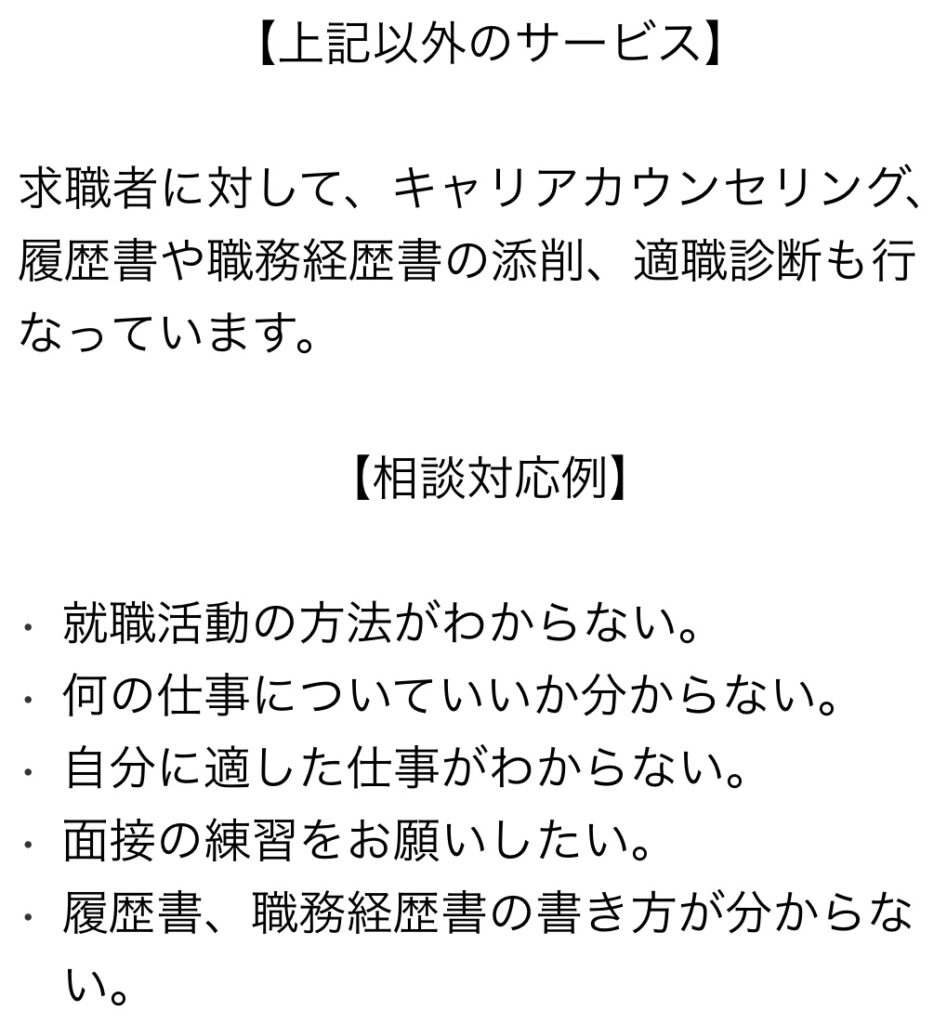 【上記以外のサービス】

求職者に対して、キャリアカウンセリング、履歴書や職務経歴書の添削、適職診断も行なっています。

【相談対応例】

・就職活動の方法がわからない。
・何の仕事についていいか分からない。
・自分に適した仕事がわからない。
・面接の練習をお願いしたい。
・履歴書、職務経歴書の書き方が分からない。